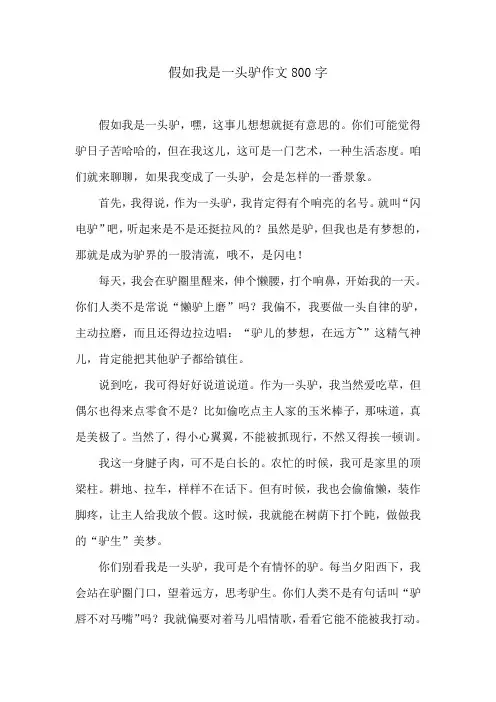 假如我是一头驴作文800字

假如我是一头驴，嘿，这事儿想想就挺有意思的。你们可能觉得驴日子苦哈哈的，但在我这儿，这可是一门艺术，一种生活态度。咱们就来聊聊，如果我变成了一头驴，会是怎样的一番景象。

首先，我得说，作为一头驴，我肯定得有个响亮的名号。就叫“闪电驴”吧，听起来是不是还挺拉风的？虽然是驴，但我也是有梦想的，那就是成为驴界的一股清流，哦不，是闪电！

每天，我会在驴圈里醒来，伸个懒腰，打个响鼻，开始我的一天。你们人类不是常说“懒驴上磨”吗？我偏不，我要做一头自律的驴，主动拉磨，而且还得边拉边唱：“驴儿的梦想，在远方~”这精气神儿，肯定能把其他驴子都给镇住。

说到吃，我可得好好说道说道。作为一头驴，我当然爱吃草，但偶尔也得来点零食不是？比如偷吃点主人家的玉米棒子，那味道，真是美极了。当然了，得小心翼翼，不能被抓现行，不然又得挨一顿训。

我这一身腱子肉，可不是白长的。农忙的时候，我可是家里的顶梁柱。耕地、拉车，样样不在话下。但有时候，我也会偷偷懒，装作脚疼，让主人给我放个假。这时候，我就能在树荫下打个盹，做做我的“驴生”美梦。

你们别看我是一头驴，我可是个有情怀的驴。每当夕阳西下，我会站在驴圈门口，望着远方，思考驴生。你们人类不是有句话叫“驴唇不对马嘴”吗？我就偏要对着马儿唱情歌，看看它能不能被我打动。